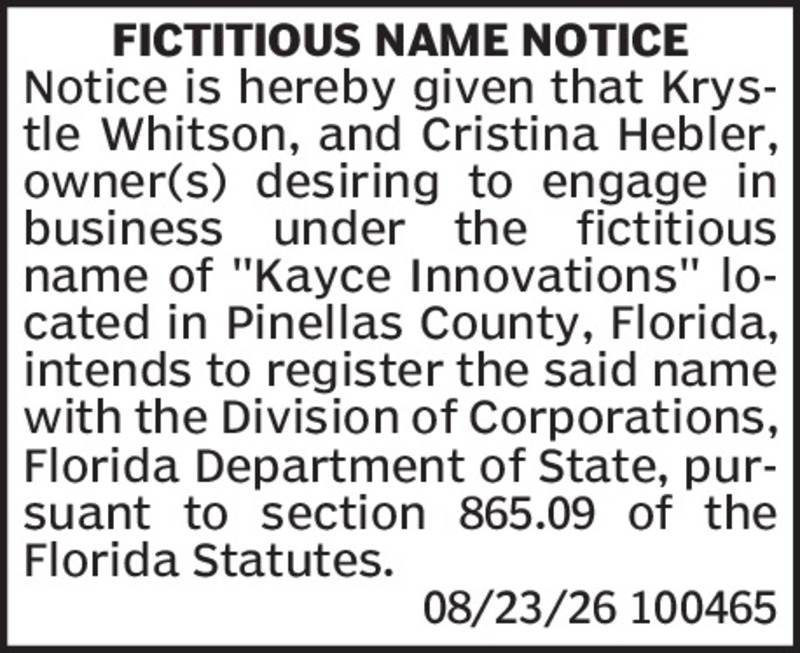 FICTITIOUS NAME NOTICE

Notice is hereby given that Krystle Whitson, and Cristina Hebler, owner(s) desiring to engage in business under the fictitious name of "Kayce Innovations" located in Pinellas County, Florida, intends to register the said name with the Division of Corporations, Florida Department of State, pursuant to section 865.09 of the Florida Statutes.

08/23/26 100465